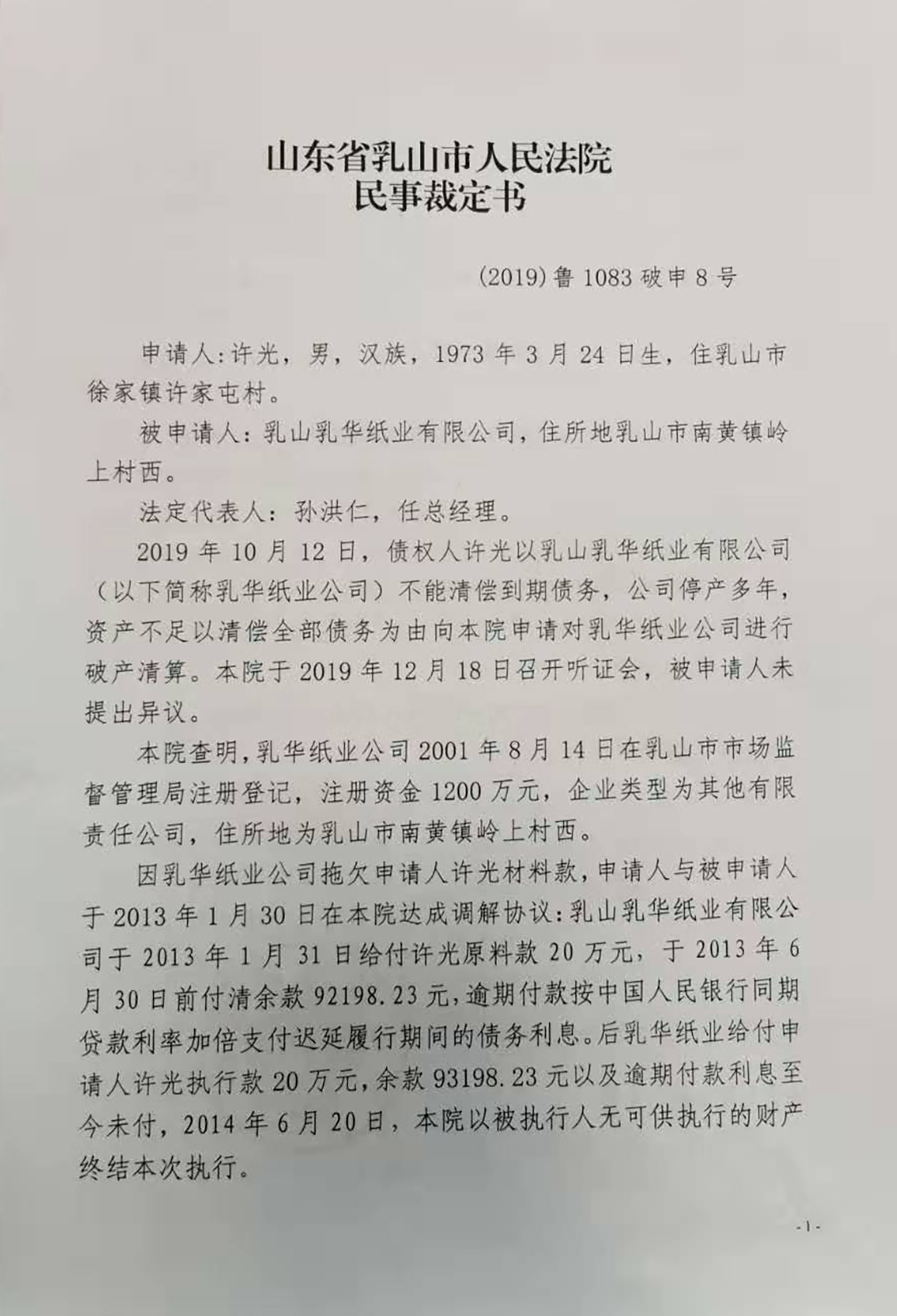 山东省乳山市人民法院
民事裁定书

(2019)鲁 1083 破申 8 号

申请人:许光，男，汉族，1973 年 3 月 24 日生，住乳山市徐家镇许家屯村。

被申请人：乳山乳华纸业有限公司，住所地乳山市南黄镇岭上村西。

法定代表人：孙洪仁，任总经理。

2019 年 10 月 12 日，债权人许光以乳山乳华纸业有限公司（以下简称乳华纸业公司）不能清偿到期债务，公司停产多年，资产不足以清偿全部债务为由向本院申请对乳华纸业公司进行破产清算。本院于 2019 年 12 月 18 日召开听证会，被申请人未提出异议。

本院查明，乳华纸业公司 2001 年 8 月 14 日在乳山市市场监督管理局注册登记，注册资金 1200 万元，企业类型为其他有限责任公司，住所地为乳山市南黄镇岭上村西。

因乳华纸业公司拖欠申请人许光材料款，申请人与被申请人于 2013 年 1 月 30 日在本院达成调解协议:乳山乳华纸业有限公司于 2013 年 1 月 31 日给付许光原料款 20 万元，于 2013 年 6 月 30 日前付清余款 92198.23 元，逾期付款按中国人民银行同期贷款利率加倍支付迟延履行期间的债务利息。后乳华纸业给付申请人许光执行款 20 万元，余款 93198.23 元以及逾期付款利息至今未付，2014 年 6 月 20 日，本院以被执行人无可供执行的财产终结本次执行。

-1-